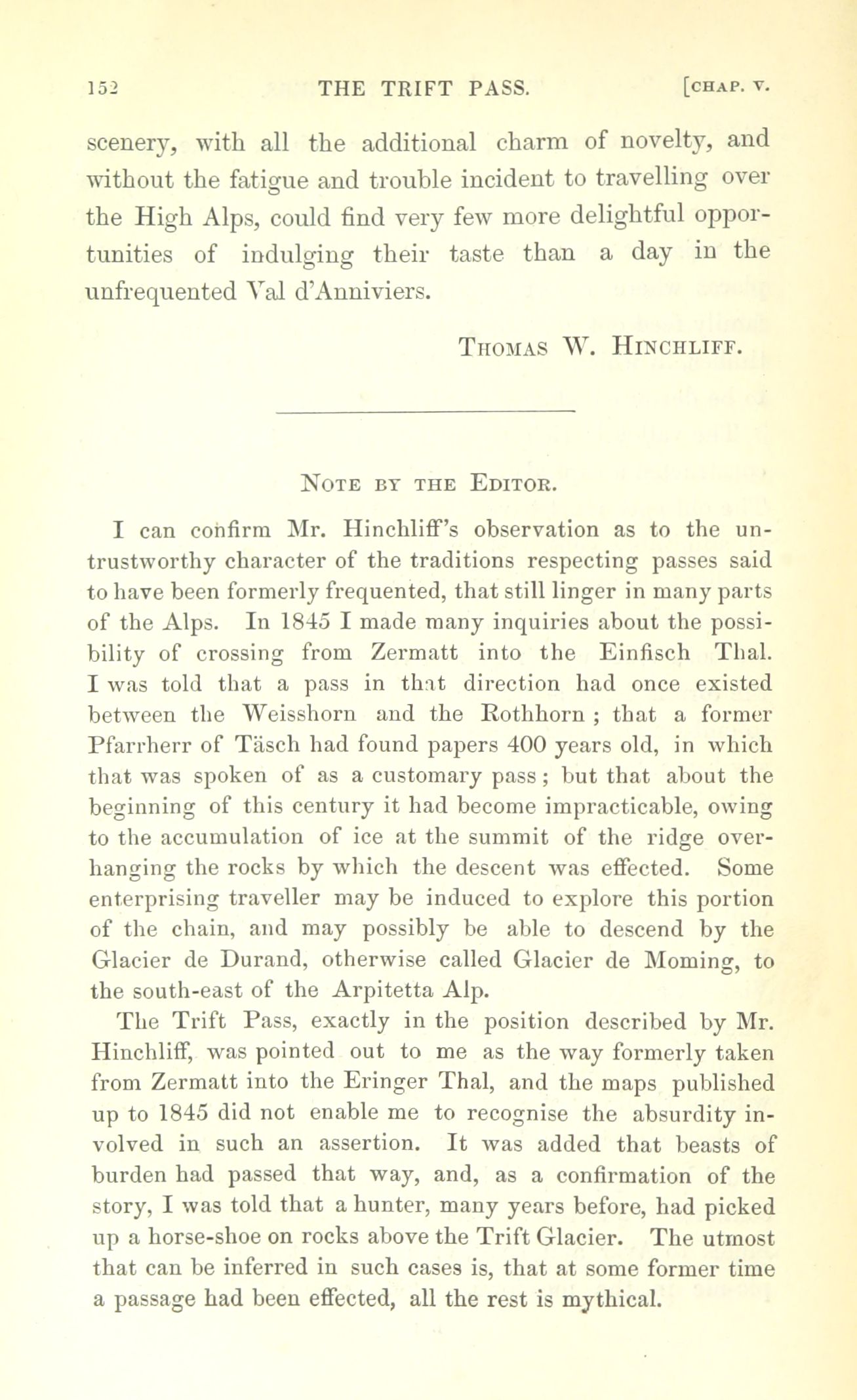 152 THE TRIFT PASS. [CHAP. V.

scenery, with all the additional charm of novelty, and without the fatigue and trouble incident to travelling over the High Alps, could find very few more delightful opportunities of indulging their taste than a day in the unfrequented Val d'Anniviers.

THOMAS W. HINCHLIFF.

NOTE BY THE EDITOR.

I can confirm Mr. Hinchliff's observation as to the untrustworthy character of the traditions respecting passes said to have been formerly frequented, that still linger in many parts of the Alps. In 1845 I made many inquiries about the possibility of crossing from Zermatt into the Einfisch Thal. I was told that a pass in that direction had once existed between the Weisshorn and the Rothhorn ; that a former Pfarrherr of Täsch had found papers 400 years old, in which that was spoken of as a customary pass ; but that about the beginning of this century it had become impracticable, owing to the accumulation of ice at the summit of the ridge overhanging the rocks by which the descent was effected. Some enterprising traveller may be induced to explore this portion of the chain, and may possibly be able to descend by the Glacier de Durand, otherwise called Glacier de Moming, to the south-east of the Arpitetta Alp.

The Trift Pass, exactly in the position described by Mr. Hinchliff, was pointed out to me as the way formerly taken from Zermatt into the Eringer Thal, and the maps published up to 1845 did not enable me to recognise the absurdity involved in such an assertion. It was added that beasts of burden had passed that way, and, as a confirmation of the story, I was told that a hunter, many years before, had picked up a horse-shoe on rocks above the Trift Glacier. The utmost that can be inferred in such cases is, that at some former time a passage had been effected, all the rest is mythical.